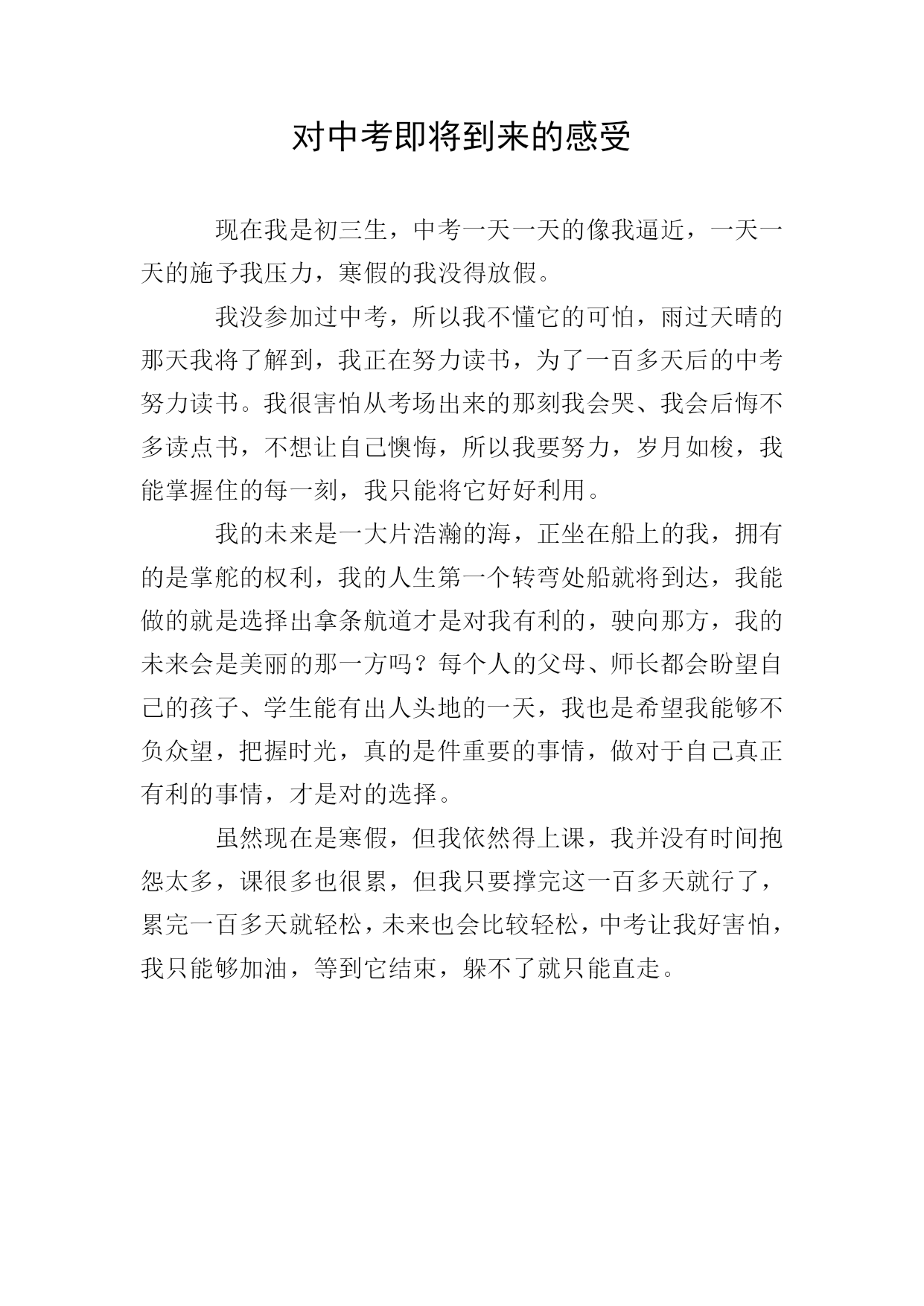 对中考即将到来的感受

现在我是初三生，中考一天一天的像我逼近，一天一天的施予我压力，寒假的我没得放假。

我没参加过中考，所以我不懂它的可怕，雨过天晴的那天我将了解到，我正在努力读书，为了一百多天后的中考努力读书。我很害怕从考场出来的那刻我会哭、我会后悔不多读点书，不想让自己懊悔，所以我要努力，岁月如梭，我能掌握住的每一刻，我只能将它好好利用。

我的未来是一大片浩瀚的海，正坐在船上的我，拥有的是掌舵的权利，我的人生第一个转弯处船就将到达，我能做的就是选择出拿条航道才是对我有利的，驶向那方，我的未来会是美丽的那一方吗？每个人的父母、师长都会盼望自己的孩子、学生能有出人头地的一天，我也是希望我能够不负众望，把握时光，真的是件重要的事情，做对于自己真正有利的事情，才是对的选择。

虽然现在是寒假，但我依然得上课，我并没有时间抱怨太多，课很多也很累，但我只要撑完这一百多天就行了，累完一百多天就轻松，未来也会比较轻松，中考让我好害怕，我只能够加油，等到它结束，躲不了就只能直走。